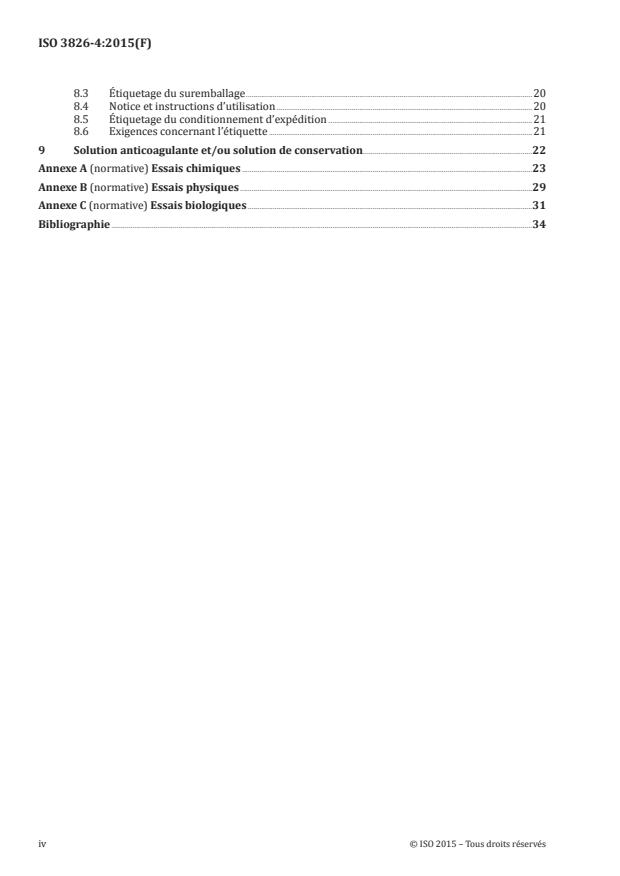 ISO 3826-4:2015(F)

8.3 Étiquetage du suremballage 20
8.4 Notice et instructions d'utilisation 20
8.5 Étiquetage du conditionnement d'expédition 21
8.6 Exigences concernant l'étiquette 21
9 Solution anticoagulante et/ou solution de conservation 22
Annexe A (normative) Essais chimiques 23
Annexe B (normative) Essais physiques 29
Annexe C (normative) Essais biologiques 31
Bibliographie 34

iv © ISO 2015 – Tous droits réservés